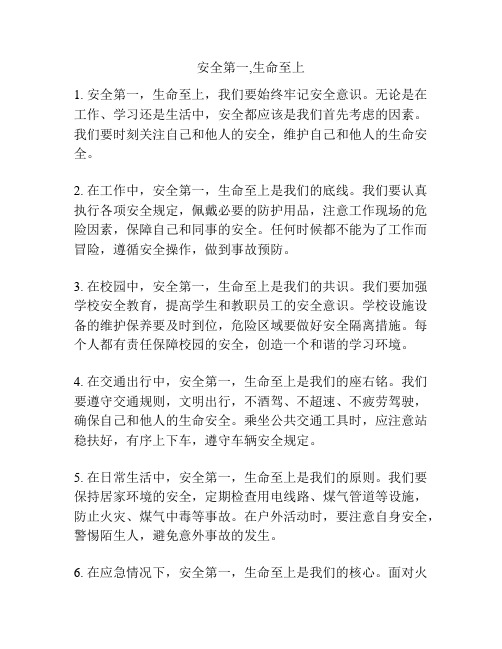 安全第一,生命至上

1. 安全第一，生命至上，我们要始终牢记安全意识。无论是在工作、学习还是生活中，安全都应该是我们首先考虑的因素。我们要时刻关注自己和他人的安全，维护自己和他人的生命安全。

2. 在工作中，安全第一，生命至上是我们的底线。我们要认真执行各项安全规定，佩戴必要的防护用品，注意工作现场的危险因素，保障自己和同事的安全。任何时候都不能为了工作而冒险，遵循安全操作，做到事故预防。

3. 在校园中，安全第一，生命至上是我们的共识。我们要加强学校安全教育，提高学生和教职员工的安全意识。学校设施设备的维护保养要及时到位，危险区域要做好安全隔离措施。每个人都有责任保障校园的安全，创造一个和谐的学习环境。

4. 在交通出行中，安全第一，生命至上是我们的座右铭。我们要遵守交通规则，文明出行，不酒驾、不超速、不疲劳驾驶，确保自己和他人的生命安全。乘坐公共交通工具时，应注意站稳扶好，有序上下车，遵守车辆安全规定。

5. 在日常生活中，安全第一，生命至上是我们的原则。我们要保持居家环境的安全，定期检查用电线路、煤气管道等设施，防止火灾、煤气中毒等事故。在户外活动时，要注意自身安全，警惕陌生人，避免意外事故的发生。

6. 在应急情况下，安全第一，生命至上是我们的核心。面对火